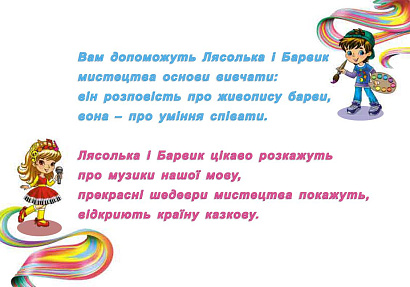 Вам допоможуть Лясолька і Барвик
мистецтва основи вивчати:
він розповість про живопису барви,
вона – про уміння співати.

Лясолька і Барвик цікаво розкажуть
про музики нашої мову,
прекрасні шедеври мистецтва покажуть,
відкриють країну казкову.